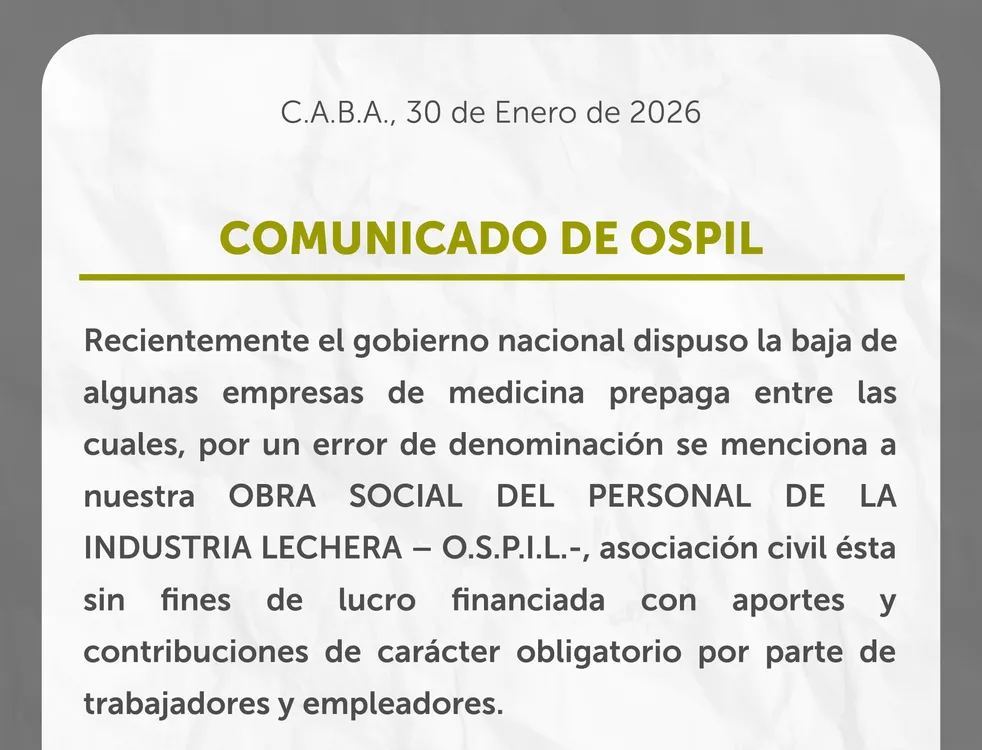 C.A.B.A., 30 de Enero de 2026

COMUNICADO DE OSPIL

Recientemente el gobierno nacional dispuso la baja de algunas empresas de medicina prepaga entre las cuales, por un error de denominación se menciona a nuestra OBRA SOCIAL DEL PERSONAL DE LA INDUSTRIA LECHERA – O.S.P.I.L.-, asociación civil ésta sin fines de lucro financiada con aportes y contribuciones de carácter obligatorio por parte de trabajadores y empleadores.